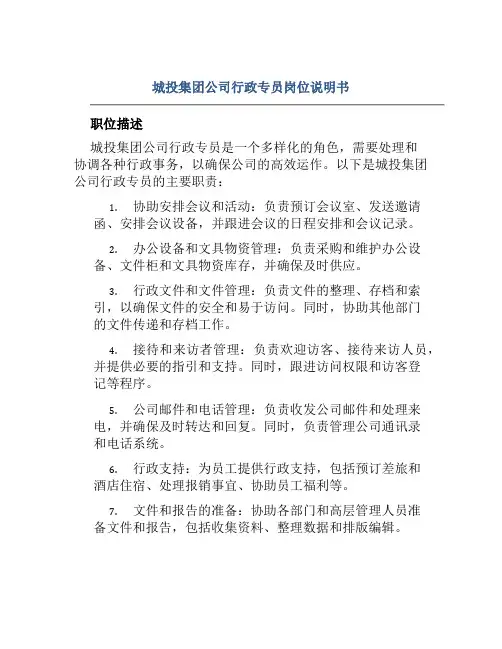 城投集团公司行政专员岗位说明书

职位描述

城投集团公司行政专员是一个多样化的角色，需要处理和协调各种行政事务，以确保公司的高效运作。以下是城投集团公司行政专员的主要职责：

1. 协助安排会议和活动：负责预订会议室、发送邀请函、安排会议设备，并跟进会议的日程安排和会议记录。

2. 办公设备和文具物资管理：负责采购和维护办公设备、文件柜和文具物资库存，并确保及时供应。

3. 行政文件和文件管理：负责文件的整理、存档和索引，以确保文件的安全和易于访问。同时，协助其他部门的文件传递和存档工作。

4. 接待和来访者管理：负责欢迎访客、接待来访人员，并提供必要的指引和支持。同时，跟进访问权限和访客登记等程序。

5. 公司邮件和电话管理：负责收发公司邮件和处理来电，并确保及时转达和回复。同时，负责管理公司通讯录和电话系统。

6. 行政支持：为员工提供行政支持，包括预订差旅和酒店住宿、处理报销事宜、协助员工福利等。

7. 文件和报告的准备：协助各部门和高层管理人员准备文件和报告，包括收集资料、整理数据和排版编辑。